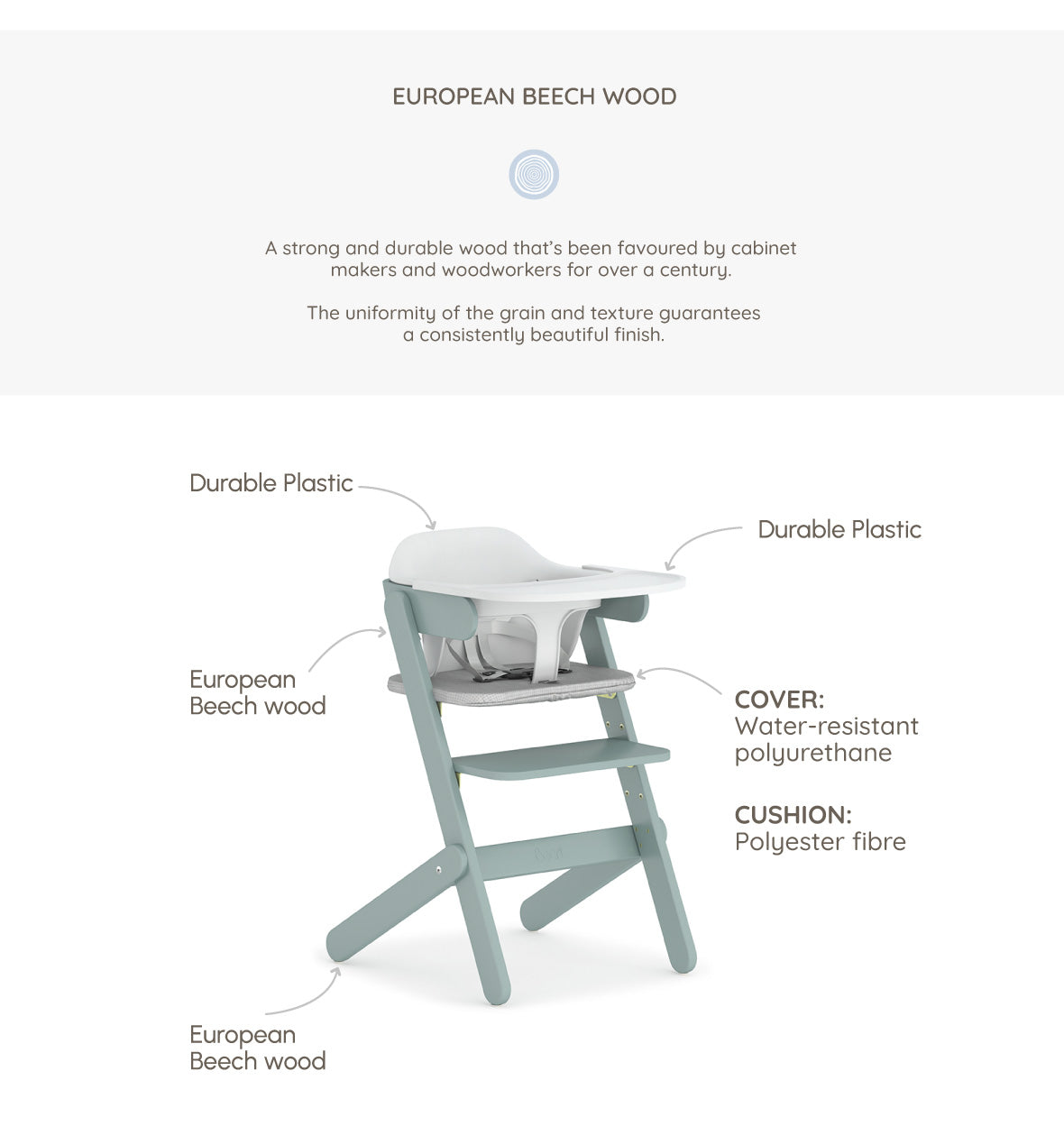 EUROPEAN BEECH WOOD

A strong and durable wood that's been favoured by cabinet makers and woodworkers for over a century.

The uniformity of the grain and texture guarantees a consistently beautiful finish.

Durable Plastic

Durable Plastic

European Beech wood

COVER: Water-resistant polyurethane

CUSHION: Polyester fibre

European Beech wood